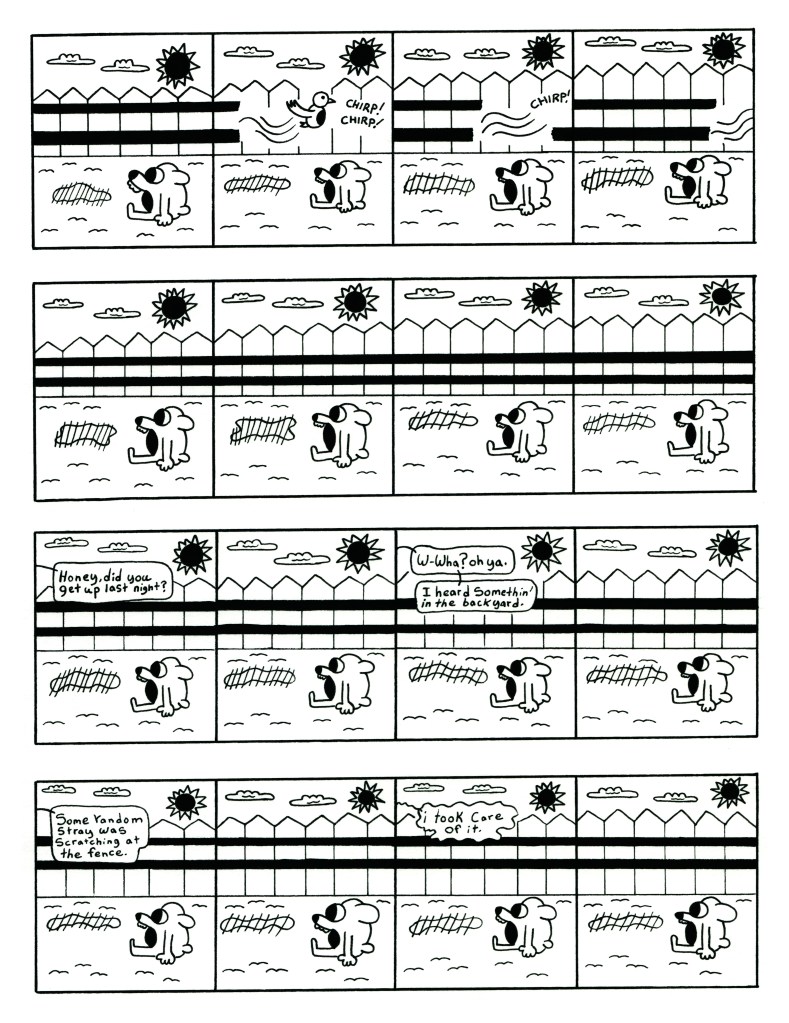 CHIRP! CHIRP!

CHIRP!

Honey, did you get up last night?

W-Wha? oh ya.

I heard Somethin' in the backyard.

Some random Stray was Scratching at the fence.

i took Care of it.